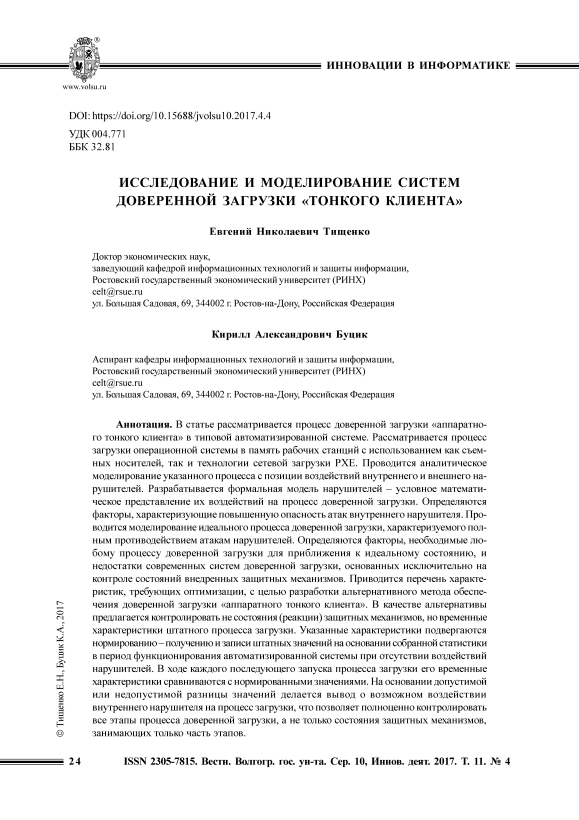 www.volsu.ru

ИННОВАЦИИ В ИНФОРМАТИКЕ

DOI: https://doi.org/10.15688/jvolsu10.2017.4.4

УДК 004.771
ББК 32.81

ИССЛЕДОВАНИЕ И МОДЕЛИРОВАНИЕ СИСТЕМ ДОВЕРЕННОЙ ЗАГРУЗКИ «ТОНКОГО КЛИЕНТА»

Евгений Николаевич Тищенко

Доктор экономических наук,
заведующий кафедрой информационных технологий и защиты информации,
Ростовский государственный экономический университет (РИНХ)
celt@rsue.ru
ул. Большая Садовая, 69, 344002 г. Ростов-на-Дону, Российская Федерация

Кирилл Александрович Буцик

Аспирант кафедры информационных технологий и защиты информации,
Ростовский государственный экономический университет (РИНХ)
celt@rsue.ru
ул. Большая Садовая, 69, 344002 г. Ростов-на-Дону, Российская Федерация

Аннотация. В статье рассматривается процесс доверенной загрузки «аппаратного тонкого клиента» в типовой автоматизированной системе. Рассматривается процесс загрузки операционной системы в память рабочих станций с использованием как съемных носителей, так и технологии сетевой загрузки PXE. Проводится аналитическое моделирование указанного процесса с позиции воздействий внутреннего и внешнего нарушителей. Разрабатывается формальная модель нарушителей – условное математическое представление их воздействий на процесс доверенной загрузки. Определяются факторы, характеризующие повышенную опасность атак внутреннего нарушителя. Проводится моделирование идеального процесса доверенной загрузки, характеризуемого полным противодействием атакам нарушителей. Определяются факторы, необходимые любому процессу доверенной загрузки для приближения к идеальному состоянию, и недостатки современных систем доверенной загрузки, основанных исключительно на контроле состояний внедренных защитных механизмов. Приводится перечень характеристик, требующих оптимизации, с целью разработки альтернативного метода обеспечения доверенной загрузки «аппаратного тонкого клиента». В качестве альтернативы предлагается контролировать не состояния (реакции) защитных механизмов, но временные характеристики штатного процесса загрузки. Указанные характеристики подвергаются нормированию – получению и записи штатных значений на основании собранной статистики в период функционирования автоматизированной системы при отсутствии воздействий нарушителей. В ходе каждого последующего запуска процесса загрузки его временные характеристики сравниваются с нормированными значениями. На основании допустимой или недопустимой разницы значений делается вывод о возможном воздействии внутреннего нарушителя на процесс загрузки, что позволяет полноценно контролировать все этапы процесса доверенной загрузки, а не только состояния защитных механизмов, занимающих только часть этапов.

© Тищенко Е.Н., Буцик К.А., 2017

24    ISSN 2305-7815. Вестн. Волгогр. гос. ун-та. Сер. 10, Иннов. деят. 2017. Т. 11. № 4